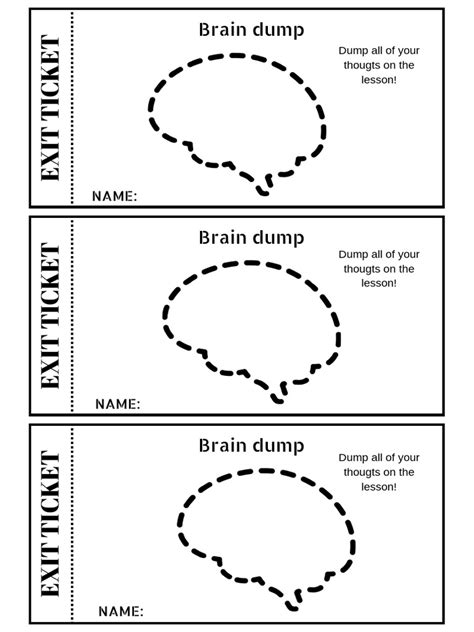 EXIT TICKET

Brain dump

Dump all of your thougts on the lesson!

NAME:

EXIT TICKET

Brain dump

Dump all of your thougts on the lesson!

NAME:

EXIT TICKET

Brain dump

Dump all of your thougts on the lesson!

NAME: